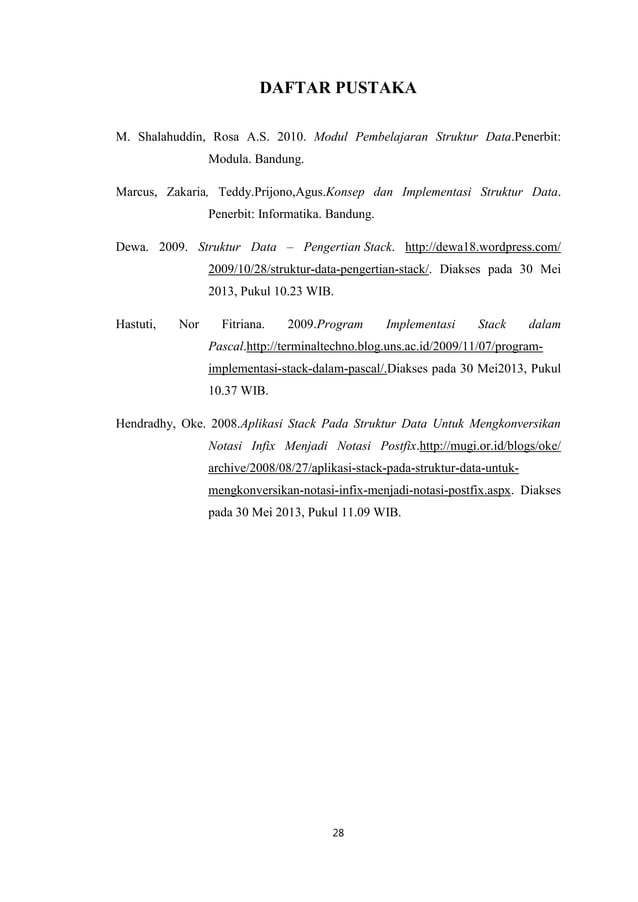 DAFTAR PUSTAKA

M. Shalahuddin, Rosa A.S. 2010. Modul Pembelajaran Struktur Data.Penerbit: Modula. Bandung.

Marcus, Zakaria, Teddy.Prijono,Agus.Konsep dan Implementasi Struktur Data. Penerbit: Informatika. Bandung.

Dewa. 2009. Struktur Data – Pengertian Stack. http://dewa18.wordpress.com/2009/10/28/struktur-data-pengertian-stack/. Diakses pada 30 Mei 2013, Pukul 10.23 WIB.

Hastuti, Nor Fitriana. 2009.Program Implementasi Stack dalam Pascal.http://terminaltechno.blog.uns.ac.id/2009/11/07/program-implementasi-stack-dalam-pascal/.Diakses pada 30 Mei2013, Pukul 10.37 WIB.

Hendradhy, Oke. 2008.Aplikasi Stack Pada Struktur Data Untuk Mengkonversikan Notasi Infix Menjadi Notasi Postfix.http://mugi.or.id/blogs/oke/archive/2008/08/27/aplikasi-stack-pada-struktur-data-untuk-mengkonversikan-notasi-infix-menjadi-notasi-postfix.aspx. Diakses pada 30 Mei 2013, Pukul 11.09 WIB.

28